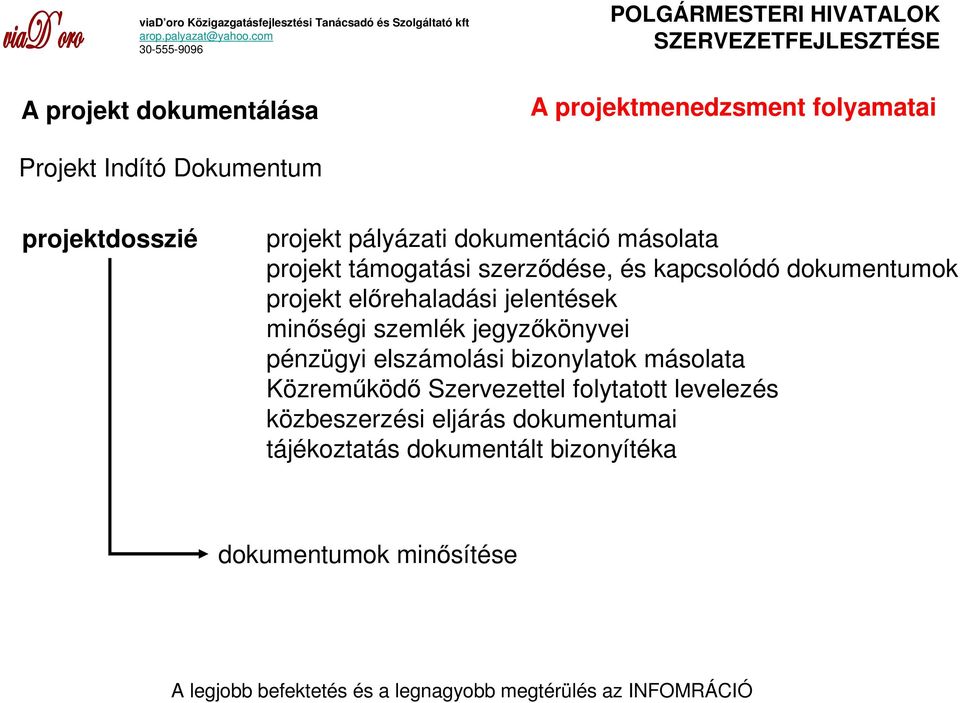 viaD'oro

viaD'oro Közigazgatásfejlesztési Tanácsadó és Szolgáltató kft
arop.palyazat@yahoo.com
30-555-9096

POLGÁRMESTERI HIVATALOK SZERVEZETFEJLESZTÉSE

A projekt dokumentálása

A projektmenedzsment folyamatai

Projekt Indító Dokumentum

projektdosszié

projekt pályázati dokumentáció másolata
projekt támogatási szerződése, és kapcsolódó dokumentumok
projekt előrehaladási jelentések
minőségi szemlék jegyzőkönyvei
pénzügyi elszámolási bizonylatok másolata
Közreműködő Szervezettel folytatott levelezés
közbeszerzési eljárás dokumentumai
tájékoztatás dokumentált bizonyítéka

dokumentumok minősítése

A legjobb befektetés és a legnagyobb megtérülés az INFOMRÁCIÓ